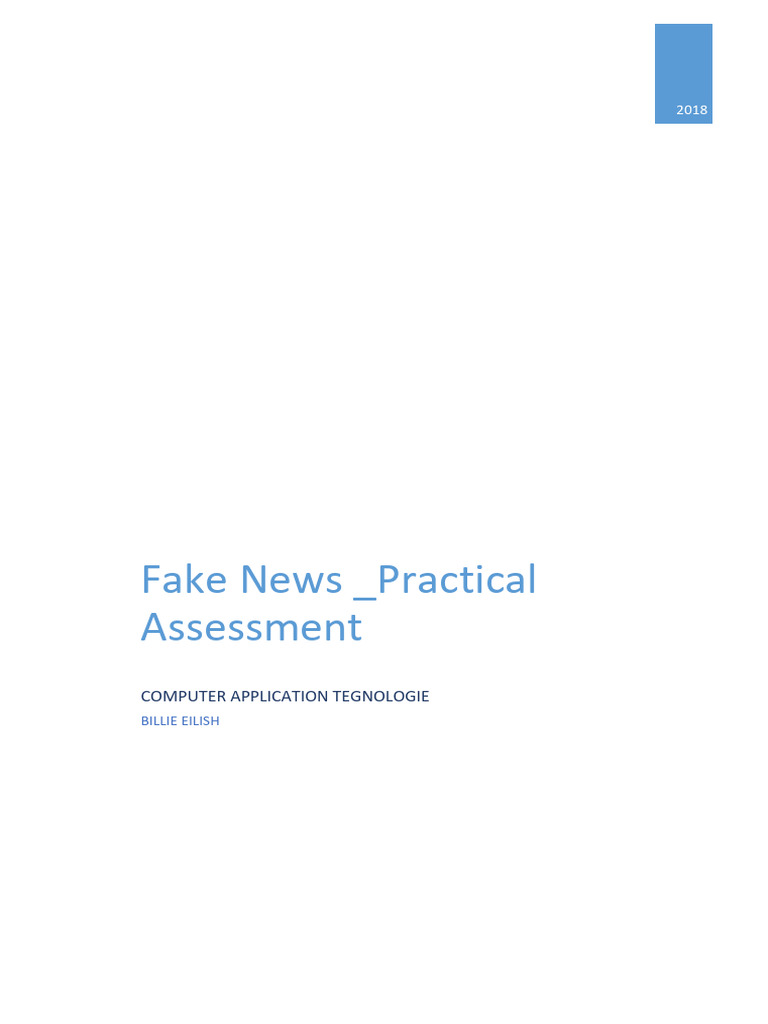 2018

Fake News _Practical Assessment

COMPUTER APPLICATION TEGNOLOGIE

BILLIE EILISH